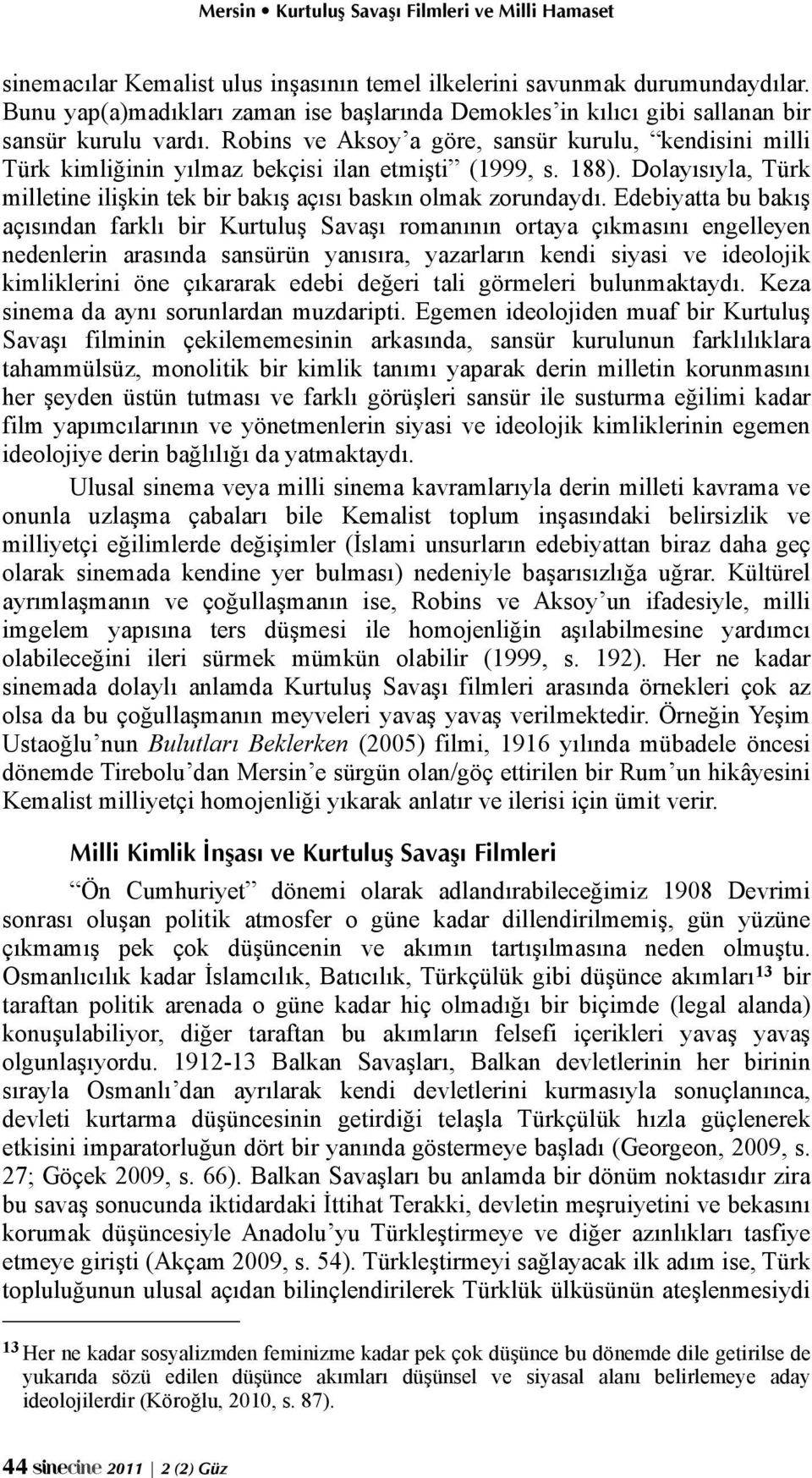 Mersin • Kurtuluş Savaşı Filmleri ve Milli Hamaset

sinemacılar Kemalist ulus inşasının temel ilkelerini savunmak durumundaydılar. Bunu yap(a)madıkları zaman ise başlarında Demokles'in kılıcı gibi sallanan bir sansür kurulu vardı. Robins ve Aksoy'a göre, sansür kurulu, "kendisini milli Türk kimliğinin yılmaz bekçisi ilan etmişti" (1999, s. 188). Dolayısıyla, Türk milletine ilişkin tek bir bakış açısı baskın olmak zorundaydı. Edebiyatta bu bakış açısından farklı bir Kurtuluş Savaşı romanının ortaya çıkmasını engelleyen nedenlerin arasında sansürün yanısıra, yazarların kendi siyasi ve ideolojik kimliklerini öne çıkararak edebi değeri tali görmeleri bulunmaktaydı. Keza sinema da aynı sorunlardan muzdaripti. Egemen ideolojiden muaf bir Kurtuluş Savaşı filminin çekilememesinin arkasında, sansür kurulunun farklılıklara tahammülsüz, monolitik bir kimlik tanımı yaparak derin milletin korunmasını her şeyden üstün tutması ve farklı görüşleri sansür ile susturma eğilimi kadar film yapımcılarının ve yönetmenlerin siyasi ve ideolojik kimliklerinin egemen ideolojiye derin bağlılığı da yatmaktaydı.

Ulusal sinema veya milli sinema kavramlarıyla derin milleti kavrama ve onunla uzlaşma çabaları bile Kemalist toplum inşasındaki belirsizlik ve milliyetçi eğilimlerde değişimler (İslami unsurların edebiyattan biraz daha geç olarak sinemada kendine yer bulması) nedeniyle başarısızlığa uğrar. Kültürel ayrımlaşmanın ve çoğullaşmanın ise, Robins ve Aksoy'un ifadesiyle, milli imgelem yapısına ters düşmesi ile homojenliğin aşılabilmesine yardımcı olabileceğini ileri sürmek mümkün olabilir (1999, s. 192). Her ne kadar sinemada dolaylı anlamda Kurtuluş Savaşı filmleri arasında örnekleri çok az olsa da bu çoğullaşmanın meyveleri yavaş yavaş verilmektedir. Örneğin Yeşim Ustaoğlu'nun Bulutları Beklerken (2005) filmi, 1916 yılında mübadele öncesi dönemde Tirebolu'dan Mersin'e sürgün olan/göç ettirilen bir Rum'un hikâyesini Kemalist milliyetçi homojenliği yıkarak anlatır ve ilerisi için ümit verir.

Milli Kimlik İnşası ve Kurtuluş Savaşı Filmleri

"Ön Cumhuriyet" dönemi olarak adlandırabileceğimiz 1908 Devrimi sonrası oluşan politik atmosfer o güne kadar dillendirilmemiş, gün yüzüne çıkmamış pek çok düşüncenin ve akımın tartışılmasına neden olmuştu. Osmanlıcılık kadar İslamcılık, Batıcılık, Türkçülük gibi düşünce akımları$^{13}$ bir taraftan politik arenada o güne kadar hiç olmadığı bir biçimde (legal alanda) konuşulabiliyor, diğer taraftan bu akımların felsefi içerikleri yavaş yavaş olgunlaşıyordu. 1912-13 Balkan Savaşları, Balkan devletlerinin her birinin sırayla Osmanlı'dan ayrılarak kendi devletlerini kurmasıyla sonuçlanınca, devleti kurtarma düşüncesinin getirdiği telaşla Türkçülük hızla güçlenerek etkisini imparatorluğun dört bir yanında göstermeye başladı (Georgeon, 2009, s. 27; Göçek 2009, s. 66). Balkan Savaşları bu anlamda bir dönüm noktasıdır zira bu savaş sonucunda iktidardaki İttihat Terakki, devletin meşruiyetini ve bekasını korumak düşüncesiyle Anadolu'yu Türkleştirmeye ve diğer azınlıkları tasfiye etmeye girişti (Akçam 2009, s. 54). Türkleştirmeyi sağlayacak ilk adım ise, Türk topluluğunun ulusal açıdan bilinçlendirilerek Türklük ülküsünün ateşlenmesiydi

$^{13}$ Her ne kadar sosyalizmden feminizme kadar pek çok düşünce bu dönemde dile getirilse de yukarıda sözü edilen düşünce akımları düşünsel ve siyasal alanı belirlemeye aday ideolojilerdir (Köroğlu, 2010, s. 87).

44 sinecine 2011 | 2 (2) Güz